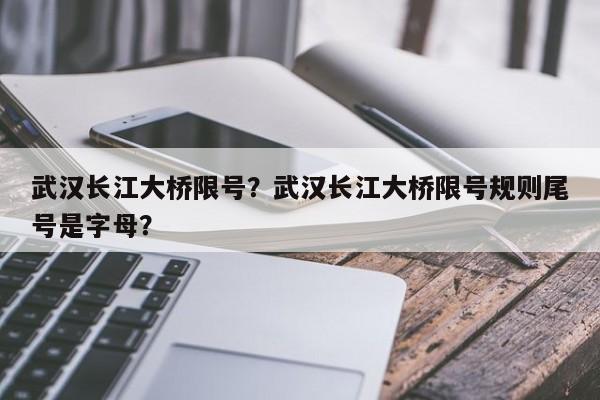 武汉长江大桥限号？武汉长江大桥限号规则尾号是字母？